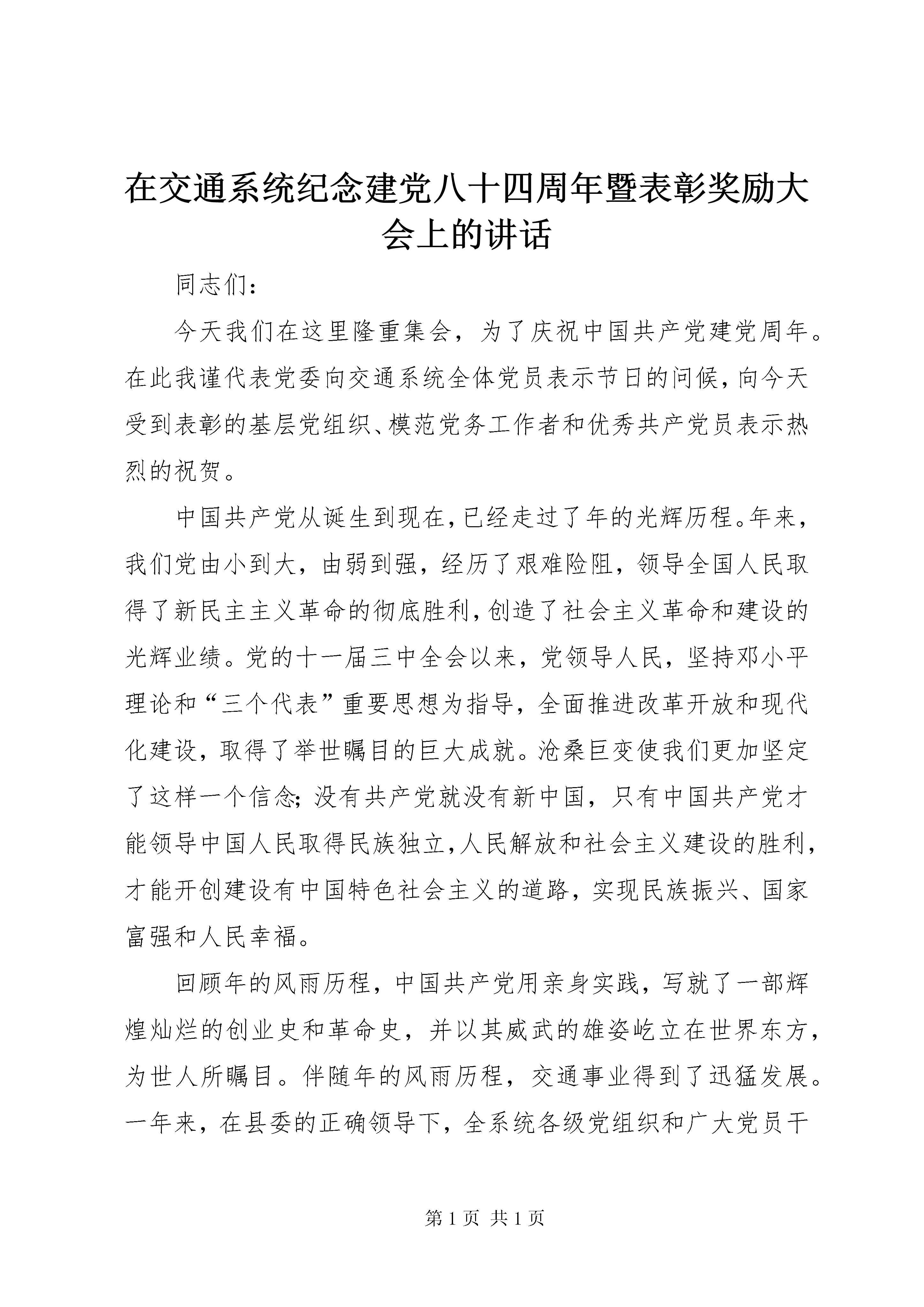 在交通系统纪念建党八十四周年暨表彰奖励大会上的讲话

同志们：

今天我们在这里隆重集会，为了庆祝中国共产党建党周年。在此我谨代表党委向交通系统全体党员表示节日的问候，向今天受到表彰的基层党组织、模范党务工作者和优秀共产党员表示热烈的祝贺。

中国共产党从诞生到现在，已经走过了年的光辉历程。年来，我们党由小到大，由弱到强，经历了艰难险阻，领导全国人民取得了新民主主义革命的彻底胜利，创造了社会主义革命和建设的光辉业绩。党的十一届三中全会以来，党领导人民，坚持邓小平理论和“三个代表”重要思想为指导，全面推进改革开放和现代化建设，取得了举世瞩目的巨大成就。沧桑巨变使我们更加坚定了这样一个信念；没有共产党就没有新中国，只有中国共产党才能领导中国人民取得民族独立，人民解放和社会主义建设的胜利，才能开创建设有中国特色社会主义的道路，实现民族振兴、国家富强和人民幸福。

回顾年的风雨历程，中国共产党用亲身实践，写就了一部辉煌灿烂的创业史和革命史，并以其威武的雄姿屹立在世界东方，为世人所瞩目。伴随年的风雨历程，交通事业得到了迅猛发展。一年来，在县委的正确领导下，全系统各级党组织和广大党员干

第 1 页 共 1 页